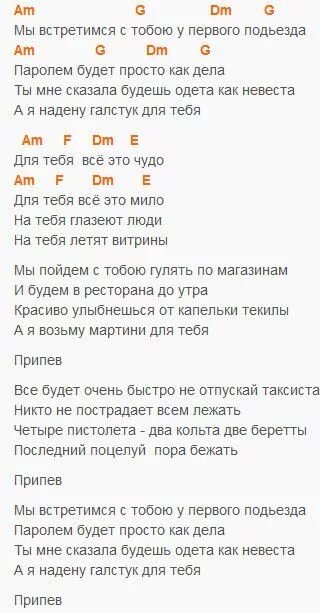 Am G Dm G
Мы встретимся с тобою у первого подьезда
Am G Dm G
Паролем будет просто как дела
Ты мне сказала будешь одета как невеста
А я надену галстук для тебя

Am F Dm E
Для тебя всё это чудо
Am F Dm E
Для тебя всё это мило
На тебя глазеют люди
На тебя летят витрины

Мы пойдем с тобою гулять по магазинам
И будем в ресторана до утра
Красиво улыбнешься от капельки текилы
А я возьму мартини для тебя

Припев

Все будет очень быстро не отпускай таксиста
Никто не пострадает всем лежать
Четыре пистолета - два кольта две беретты
Последний поцелуй пора бежать

Припев

Мы встретимся с тобою у первого подьезда
Паролем будет просто как дела
Ты мне сказала будешь одета как невеста
А я надену галстук для тебя

Припев